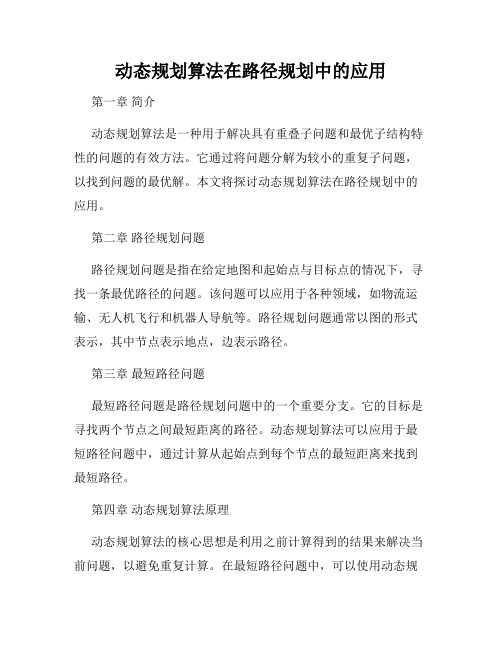 动态规划算法在路径规划中的应用

第一章 简介

动态规划算法是一种用于解决具有重叠子问题和最优子结构特性的问题的有效方法。它通过将问题分解为较小的重复子问题，以找到问题的最优解。本文将探讨动态规划算法在路径规划中的应用。

第二章 路径规划问题

路径规划问题是指在给定地图和起始点与目标点的情况下，寻找一条最优路径的问题。该问题可以应用于各种领域，如物流运输、无人机飞行和机器人导航等。路径规划问题通常以图的形式表示，其中节点表示地点，边表示路径。

第三章 最短路径问题

最短路径问题是路径规划问题中的一个重要分支。它的目标是寻找两个节点之间最短距离的路径。动态规划算法可以应用于最短路径问题中，通过计算从起始点到每个节点的最短距离来找到最短路径。

第四章 动态规划算法原理

动态规划算法的核心思想是利用之前计算得到的结果来解决当前问题，以避免重复计算。在最短路径问题中，可以使用动态规